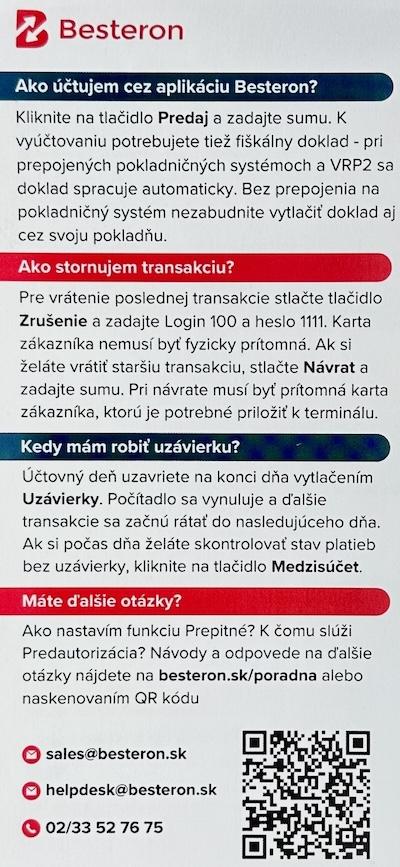 Besteron

Ako účtujem cez aplikáciu Besteron?

Kliknite na tlačidlo Predaj a zadajte sumu. K vyúčtovaniu potrebujete tiež fiškálny doklad - pri prepojených pokladničných systémoch a VRP2 sa doklad spracuje automaticky. Bez prepojenia na pokladničný systém nezabudnite vytlačiť doklad aj cez svoju pokladňu.

Ako stornujem transakciu?

Pre vrátenie poslednej transakcie stlačte tlačidlo Zrušenie a zadajte Login 100 a heslo 1111. Karta zákazníka nemusí byť fyzicky prítomná. Ak si želáte vrátiť staršiu transakciu, stlačte Návrat a zadajte sumu. Pri návrate musí byť prítomná karta zákazníka, ktorú je potrebné priložiť k terminálu.

Kedy mám robiť uzávierku?

Účtovný deň uzavriete na konci dňa vytlačením Uzávierky. Počítadlo sa vynuluje a ďalšie transakcie sa začnú rátať do nasledujúceho dňa. Ak si počas dňa želáte skontrolovať stav platieb bez uzávierky, kliknite na tlačidlo Medzisúčet.

Máte ďalšie otázky?

Ako nastavím funkciu Prepitné? K čomu slúži Predautorizácia? Návody a odpovede na ďalšie otázky nájdete na besteron.sk/poradna alebo naskenovaním QR kódu

sales@besteron.sk

helpdesk@besteron.sk

02/33 52 76 75